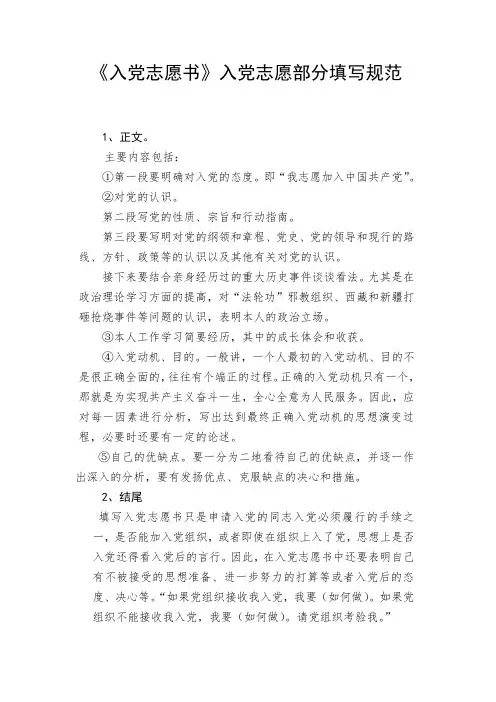 《入党志愿书》入党志愿部分填写规范

1、正文。

主要内容包括：

①第一段要明确对入党的态度。即“我志愿加入中国共产党”。

②对党的认识。

第二段写党的性质、宗旨和行动指南。

第三段要写明对党的纲领和章程、党史、党的领导和现行的路线、方针、政策等的认识以及其他有关对党的认识。

接下来要结合亲身经历过的重大历史事件谈谈看法。尤其是在政治理论学习方面的提高，对“法轮功”邪教组织、西藏和新疆打砸抢烧事件等问题的认识，表明本人的政治立场。

③本人工作学习简要经历，其中的成长体会和收获。

④入党动机、目的。一般讲，一个人最初的入党动机、目的不是很正确全面的，往往有个端正的过程。正确的入党动机只有一个，那就是为实现共产主义奋斗一生，全心全意为人民服务。因此，应对每一因素进行分析，写出达到最终正确入党动机的思想演变过程，必要时还要有一定的论述。

⑤自己的优缺点。要一分为二地看待自己的优缺点，并逐一作出深入的分析，要有发扬优点、克服缺点的决心和措施。

2、结尾

填写入党志愿书只是申请入党的同志入党必须履行的手续之一，是否能加入党组织，或者即使在组织上入了党，思想上是否入党还得看入党后的言行。因此，在入党志愿书中还要表明自己有不被接受的思想准备、进一步努力的打算等或者入党后的态度、决心等。“如果党组织接收我入党，我要（如何做）。如果党组织不能接收我入党，我要（如何做）。请党组织考验我。”